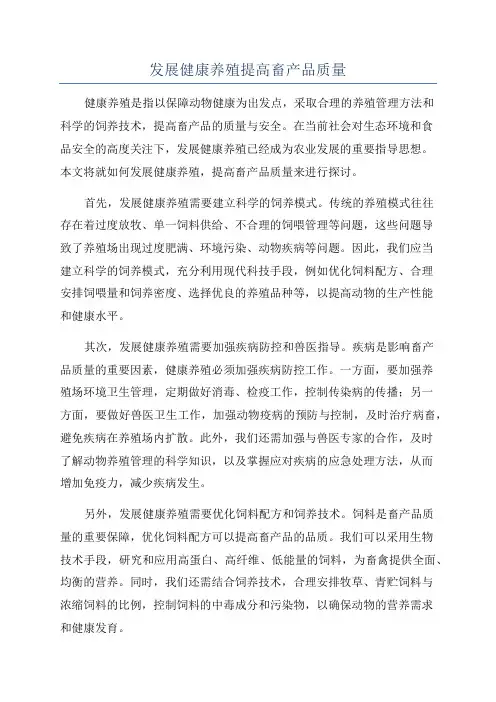 发展健康养殖提高畜产品质量

健康养殖是指以保障动物健康为出发点，采取合理的养殖管理方法和科学的饲养技术，提高畜产品的质量与安全。在当前社会对生态环境和食品安全的高度关注下，发展健康养殖已经成为农业发展的重要指导思想。本文将就如何发展健康养殖，提高畜产品质量来进行探讨。

首先，发展健康养殖需要建立科学的饲养模式。传统的养殖模式往往存在着过度放牧、单一饲料供给、不合理的饲喂管理等问题，这些问题导致了养殖场出现过度肥满、环境污染、动物疾病等问题。因此，我们应当建立科学的饲养模式，充分利用现代科技手段，例如优化饲料配方、合理安排饲喂量和饲养密度、选择优良的养殖品种等，以提高动物的生产性能和健康水平。

其次，发展健康养殖需要加强疾病防控和兽医指导。疾病是影响畜产品质量的重要因素，健康养殖必须加强疾病防控工作。一方面，要加强养殖场环境卫生管理，定期做好消毒、检疫工作，控制传染病的传播；另一方面，要做好兽医卫生工作，加强动物疫病的预防与控制，及时治疗病畜，避免疾病在养殖场内扩散。此外，我们还需加强与兽医专家的合作，及时了解动物养殖管理的科学知识，以及掌握应对疾病的应急处理方法，从而增加免疫力，减少疾病发生。

另外，发展健康养殖需要优化饲料配方和饲养技术。饲料是畜产品质量的重要保障，优化饲料配方可以提高畜产品的品质。我们可以采用生物技术手段，研究和应用高蛋白、高纤维、低能量的饲料，为畜禽提供全面、均衡的营养。同时，我们还需结合饲养技术，合理安排牧草、青贮饲料与浓缩饲料的比例，控制饲料的中毒成分和污染物，以确保动物的营养需求和健康发育。